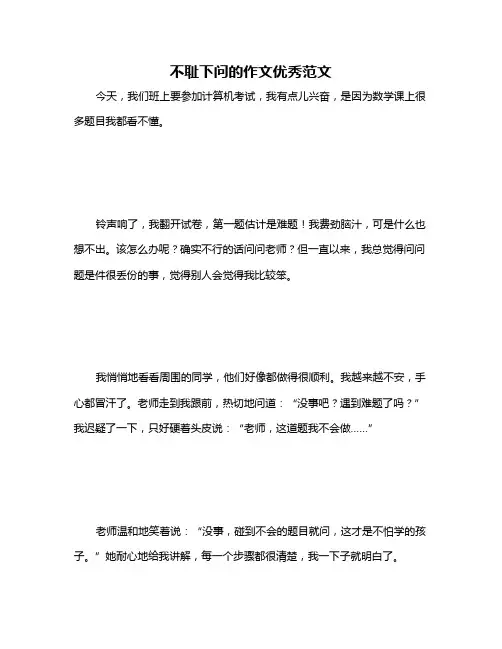 不耻下问的作文优秀范文

今天，我们班上要参加计算机考试，我有点儿兴奋，是因为数学课上很多题目我都看不懂。

铃声响了，我翻开试卷，第一题估计是难题！我费劲脑汁，可是什么也想不出。该怎么办呢？确实不行的话问问老师？但一直以来，我总觉得问问题是件很丢份的事，觉得别人会觉得我比较笨。

我悄悄地看看周围的同学，他们好像都做得很顺利。我越来越不安，手心都冒汗了。老师走到我跟前，热切地问道：“没事吧？遇到难题了吗？”我迟疑了一下，只好硬着头皮说：“老师，这道题我不会做……”

老师温和地笑着说：“没事，碰到不会的题目就问，这才是不怕学的孩子。”她耐心地给我讲解，每一个步骤都很清楚，我一下子就明白了。